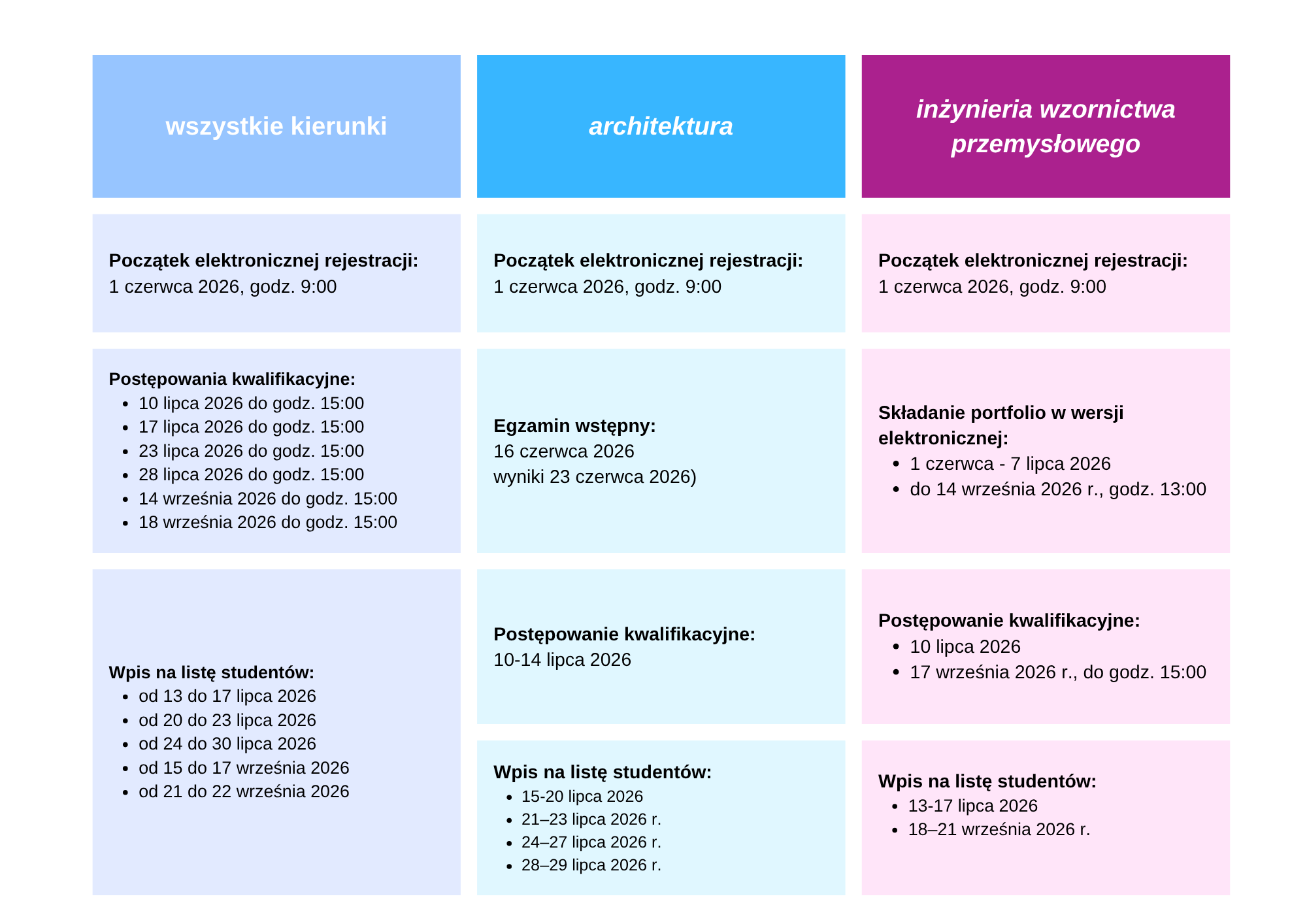 wszystkie kierunki

Początek elektronicznej rejestracji:
1 czerwca 2026, godz. 9:00

Postępowania kwalifikacyjne:
• 10 lipca 2026 do godz. 15:00
• 17 lipca 2026 do godz. 15:00
• 23 lipca 2026 do godz. 15:00
• 28 lipca 2026 do godz. 15:00
• 14 września 2026 do godz. 15:00
• 18 września 2026 do godz. 15:00

Wpis na listę studentów:
• od 13 do 17 lipca 2026
• od 20 do 23 lipca 2026
• od 24 do 30 lipca 2026
• od 15 do 17 września 2026
• od 21 do 22 września 2026

architektura

Początek elektronicznej rejestracji:
1 czerwca 2026, godz. 9:00

Egzamin wstępny:
16 czerwca 2026
wyniki 23 czerwca 2026)

Postępowanie kwalifikacyjne:
10-14 lipca 2026

Wpis na listę studentów:
• 15-20 lipca 2026
• 21–23 lipca 2026 r.
• 24–27 lipca 2026 r.
• 28–29 lipca 2026 r.

inżynieria wzornictwa przemysłowego

Początek elektronicznej rejestracji:
1 czerwca 2026, godz. 9:00

Składanie portfolio w wersji elektronicznej:
• 1 czerwca - 7 lipca 2026
• do 14 września 2026 r., godz. 13:00

Postępowanie kwalifikacyjne:
• 10 lipca 2026
• 17 września 2026 r., do godz. 15:00

Wpis na listę studentów:
• 13-17 lipca 2026
• 18–21 września 2026 r.